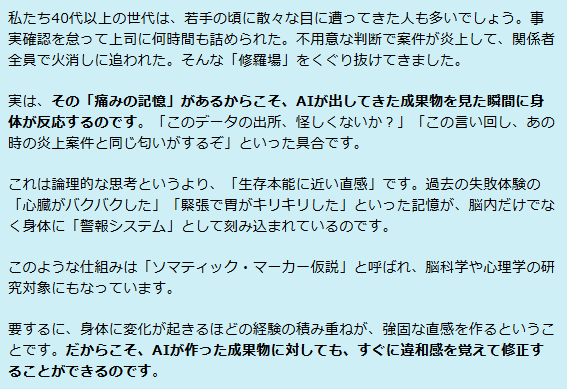 私たち40代以上の世代は、若手の頃に散々な目に遭ってきた人も多いでしょう。事実確認を怠って上司に何時間も詰められた。不用意な判断で案件が炎上して、関係者全員で火消しに追われた。そんな「修羅場」をくぐり抜けてきました。

実は、その「痛みの記憶」があるからこそ、AIが出してきた成果物を見た瞬間に身体が反応するのです。「このデータの出所、怪しくないか？」「この言い回し、あの時の炎上案件と同じ匂いがするぞ」といった具合です。

これは論理的な思考というより、「生存本能に近い直感」です。過去の失敗体験の「心臓がバクバクした」「緊張で胃がキリキリした」といった記憶が、脳内だけでなく身体に「警報システム」として刻み込まれているのです。

このような仕組みは「ソマティック・マーカー仮説」と呼ばれ、脳科学や心理学の研究対象にもなっています。

要するに、身体に変化が起きるほどの経験の積み重ねが、強固な直感を作るということです。だからこそ、AIが作った成果物に対しても、すぐに違和感を覚えて修正することができるのです。